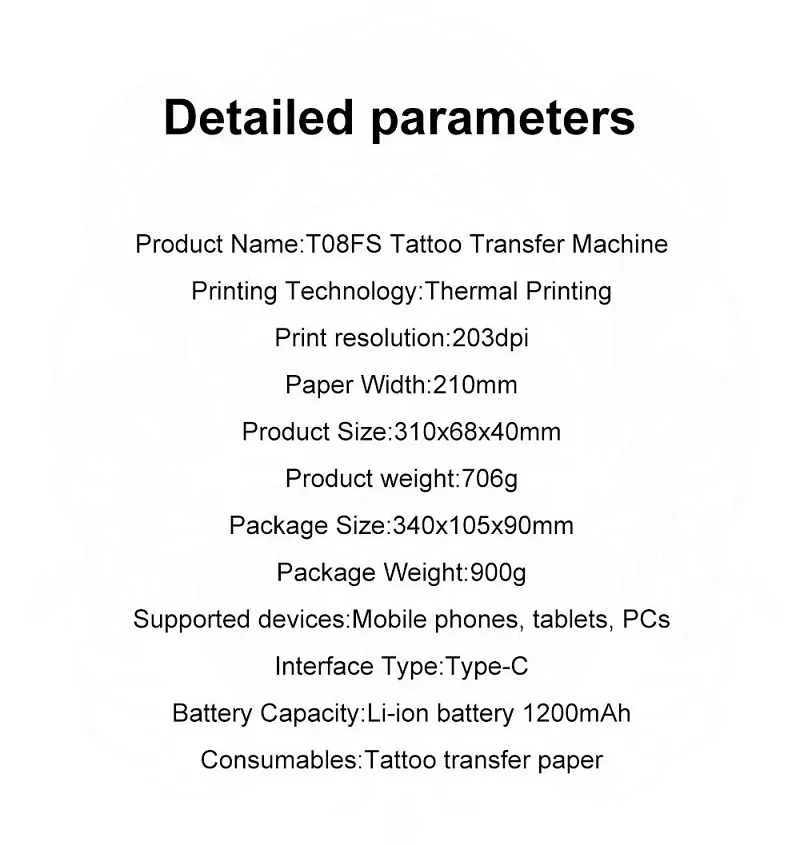 Detailed parameters

Product Name:T08FS Tattoo Transfer Machine
Printing Technology:Thermal Printing
Print resolution:203dpi
Paper Width:210mm
Product Size:310x68x40mm
Product weight:706g
Package Size:340x105x90mm
Package Weight:900g
Supported devices:Mobile phones, tablets, PCs
Interface Type:Type-C
Battery Capacity:Li-ion battery 1200mAh
Consumables:Tattoo transfer paper